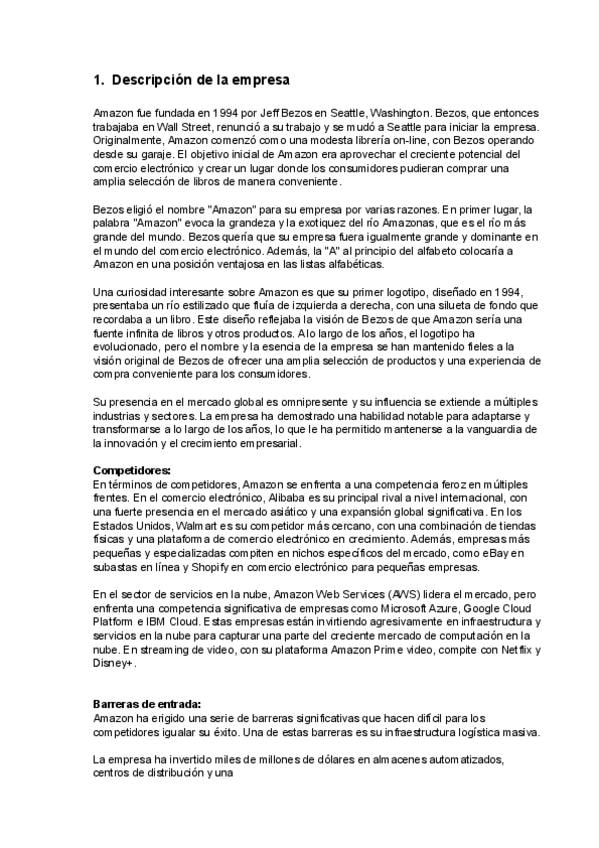 1. Descripción de la empresa

Amazon fue fundada en 1994 por Jeff Bezos en Seattle, Washington. Bezos, que entonces trabajaba en Wall Street, renunció a su trabajo y se mudó a Seattle para iniciar la empresa. Originalmente, Amazon comenzó como una modesta librería on-line, con Bezos operando desde su garaje. El objetivo inicial de Amazon era aprovechar el creciente potencial del comercio electrónico y crear un lugar donde los consumidores pudieran comprar una amplia selección de libros de manera conveniente.

Bezos eligió el nombre "Amazon" para su empresa por varias razones. En primer lugar, la palabra "Amazon" evoca la grandeza y la exotiquez del río Amazonas, que es el río más grande del mundo. Bezos quería que su empresa fuera igualmente grande y dominante en el mundo del comercio electrónico. Además, la "A" al principio del alfabeto colocaría a Amazon en una posición ventajosa en las listas alfabéticas.

Una curiosidad interesante sobre Amazon es que su primer logotipo, diseñado en 1994, presentaba un río estilizado que fluía de izquierda a derecha, con una silueta de fondo que recordaba a un libro. Este diseño reflejaba la visión de Bezos de que Amazon sería una fuente infinita de libros y otros productos. A lo largo de los años, el logotipo ha evolucionado, pero el nombre y la esencia de la empresa se han mantenido fieles a la visión original de Bezos de ofrecer una amplia selección de productos y una experiencia de compra conveniente para los consumidores.

Su presencia en el mercado global es omnipresente y su influencia se extiende a múltiples industrias y sectores. La empresa ha demostrado una habilidad notable para adaptarse y transformarse a lo largo de los años, lo que le ha permitido mantenerse a la vanguardia de la innovación y el crecimiento empresarial.

Competidores:
En términos de competidores, Amazon se enfrenta a una competencia feroz en múltiples frentes. En el comercio electrónico, Alibaba es su principal rival a nivel internacional, con una fuerte presencia en el mercado asiático y una expansión global significativa. En los Estados Unidos, Walmart es su competidor más cercano, con una combinación de tiendas físicas y una plataforma de comercio electrónico en crecimiento. Además, empresas más pequeñas y especializadas compiten en nichos específicos del mercado, como eBay en subastas en línea y Shopify en comercio electrónico para pequeñas empresas.

En el sector de servicios en la nube, Amazon Web Services (AWS) lidera el mercado, pero enfrenta una competencia significativa de empresas como Microsoft Azure, Google Cloud Platform e IBM Cloud. Estas empresas están invirtiendo agresivamente en infraestructura y servicios en la nube para capturar una parte del creciente mercado de computación en la nube. En streaming de video, con su plataforma Amazon Prime video, compite con Netflix y Disney+.

Barreras de entrada:
Amazon ha erigido una serie de barreras significativas que hacen difícil para los competidores igualar su éxito. Una de estas barreras es su infraestructura logística masiva.

La empresa ha invertido miles de millones de dólares en almacenes automatizados, centros de distribución y una